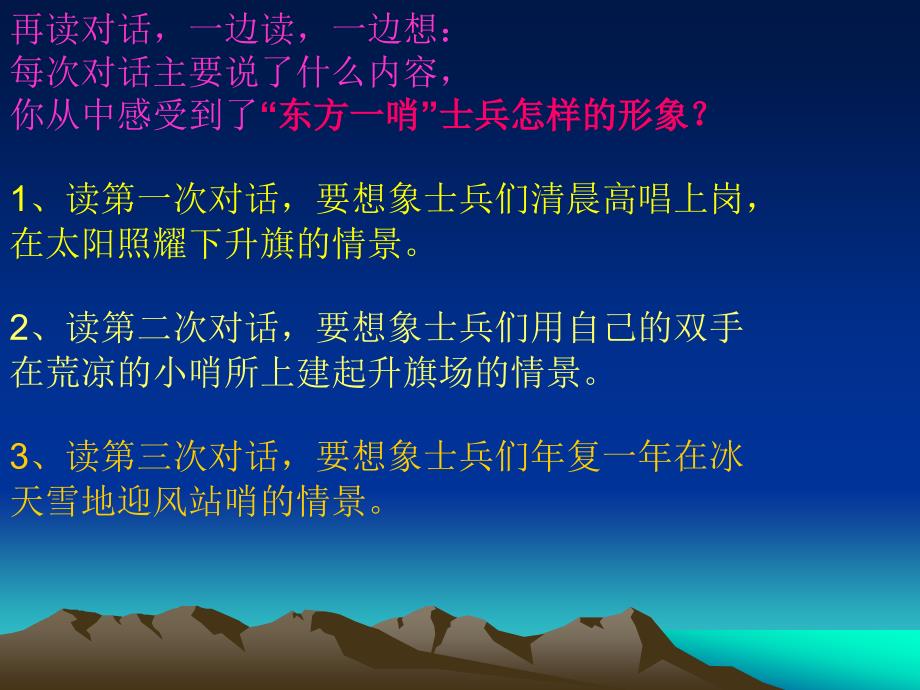 再读对话，一边读，一边想：
每次对话主要说了什么内容，
你从中感受到了“东方一哨”士兵怎样的形象？

1、读第一次对话，要想象士兵们清晨高唱上岗，在太阳照耀下升旗的情景。

2、读第二次对话，要想象士兵们用自己的双手在荒凉的小哨所上建起升旗场的情景。

3、读第三次对话，要想象士兵们年复一年在冰天雪地迎风站哨的情景。